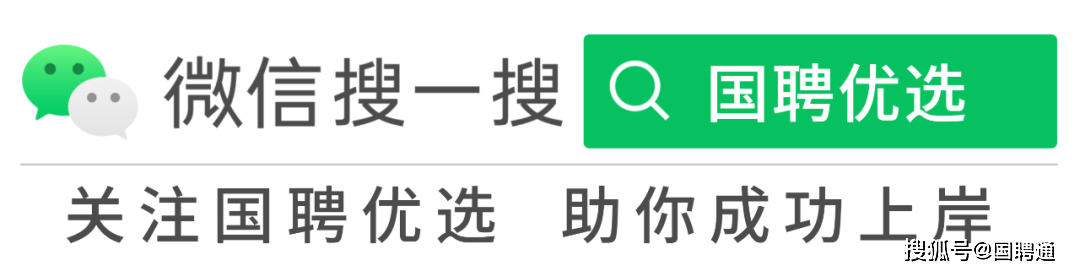 微信搜一搜 国聘优选

关注国聘优选 助你成功上岸

搜狐号@国聘通